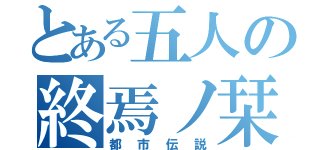 とある五人の
終焉ノ栞
都市伝説